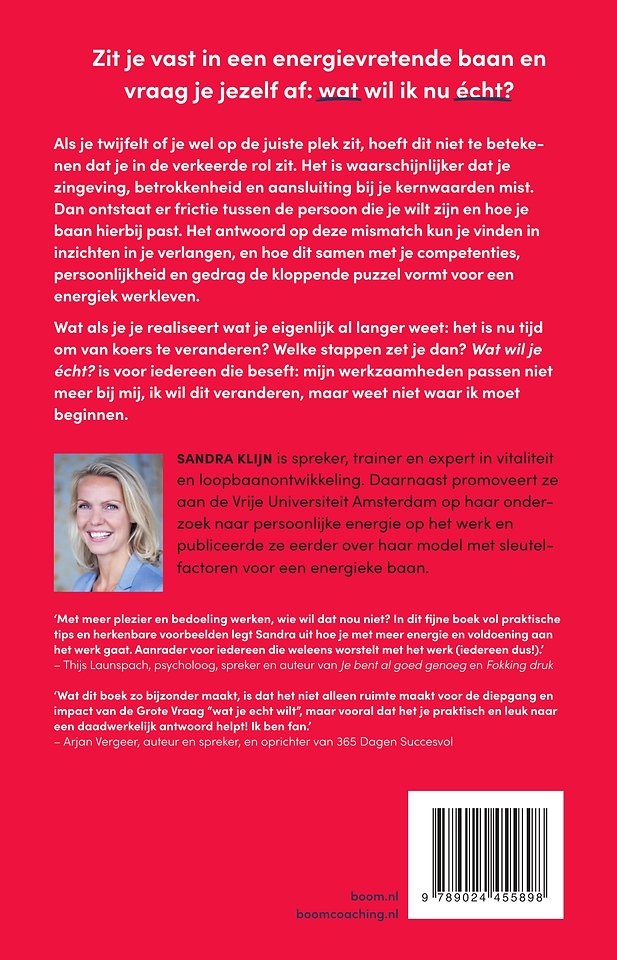 Zit je vast in een energievretende baan en vraag je jezelf af: wat wil ik nu écht?

Als je twijfelt of je wel op de juiste plek zit, hoeft dit niet te betekenen dat je in de verkeerde rol zit. Het is waarschijnlijker dat je zingeving, betrokkenheid en aansluiting bij je kernwaarden mist. Dan ontstaat er frictie tussen de persoon die je wilt zijn en hoe je baan hierbij past. Het antwoord op deze mismatch kun je vinden in inzichten in je verlangen, en hoe dit samen met je competenties, persoonlijkheid en gedrag de kloppende puzzel vormt voor een energiek werkleven.

Wat als je je realiseert wat je eigenlijk al langer weet: het is nu tijd om van koers te veranderen? Welke stappen zet je dan? Wat wil je écht? is voor iedereen die beseft: mijn werkzaamheden passen niet meer bij mij, ik wil dit veranderen, maar weet niet waar ik moet beginnen.

SANDRA KLIJN is spreker, trainer en expert in vitaliteit en loopbaanontwikkeling. Daarnaast promoveert ze aan de Vrije Universiteit Amsterdam op haar onderzoek naar persoonlijke energie op het werk en publiceerde ze eerder over haar model met sleutelfactoren voor een energieke baan.

'Met meer plezier en bedoeling werken, wie wil dat nou niet? In dit fijne boek vol praktische tips en herkenbare voorbeelden legt Sandra uit hoe je met meer energie en voldoening aan het werk gaat. Aanrader voor iedereen die weleens worstelt met het werk (iedereen dus!).'
– Thijs Launspach, psycholoog, spreker en auteur van Je bent al goed genoeg en Fokking druk

'Wat dit boek zo bijzonder maakt, is dat het niet alleen ruimte maakt voor de diepgang en impact van de Grote Vraag "wat je echt wilt", maar vooral dat het je praktisch en leuk naar een daadwerkelijk antwoord helpt! Ik ben fan.'
– Arjan Vergeer, auteur en spreker, en oprichter van 365 Dagen Succesvol

boom.nl
boomcoaching.nl

9 789024 455898